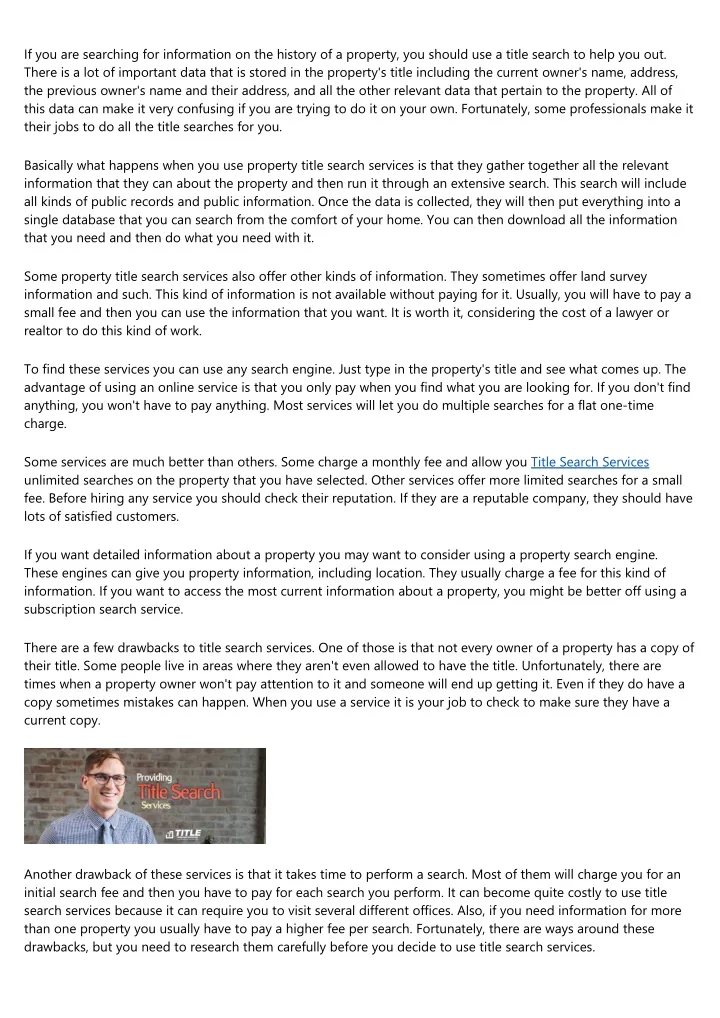 If you are searching for information on the history of a property, you should use a title search to help you out. There is a lot of important data that is stored in the property's title including the current owner's name, address, the previous owner's name and their address, and all the other relevant data that pertain to the property. All of this data can make it very confusing if you are trying to do it on your own. Fortunately, some professionals make it their jobs to do all the title searches for you.

Basically what happens when you use property title search services is that they gather together all the relevant information that they can about the property and then run it through an extensive search. This search will include all kinds of public records and public information. Once the data is collected, they will then put everything into a single database that you can search from the comfort of your home. You can then download all the information that you need and then do what you need with it.

Some property title search services also offer other kinds of information. They sometimes offer land survey information and such. This kind of information is not available without paying for it. Usually, you will have to pay a small fee and then you can use the information that you want. It is worth it, considering the cost of a lawyer or realtor to do this kind of work.

To find these services you can use any search engine. Just type in the property's title and see what comes up. The advantage of using an online service is that you only pay when you find what you are looking for. If you don't find anything, you won't have to pay anything. Most services will let you do multiple searches for a flat one-time charge.

Some services are much better than others. Some charge a monthly fee and allow you Title Search Services unlimited searches on the property that you have selected. Other services offer more limited searches for a small fee. Before hiring any service you should check their reputation. If they are a reputable company, they should have lots of satisfied customers.

If you want detailed information about a property you may want to consider using a property search engine. These engines can give you property information, including location. They usually charge a fee for this kind of information. If you want to access the most current information about a property, you might be better off using a subscription search service.

There are a few drawbacks to title search services. One of those is that not every owner of a property has a copy of their title. Some people live in areas where they aren't even allowed to have the title. Unfortunately, there are times when a property owner won't pay attention to it and someone will end up getting it. Even if they do have a copy sometimes mistakes can happen. When you use a service it is your job to check to make sure they have a current copy.

Providing Title Search Services

TITLE

Another drawback of these services is that it takes time to perform a search. Most of them will charge you for an initial search fee and then you have to pay for each search you perform. It can become quite costly to use title search services because it can require you to visit several different offices. Also, if you need information for more than one property you usually have to pay a higher fee per search. Fortunately, there are ways around these drawbacks, but you need to research them carefully before you decide to use title search services.